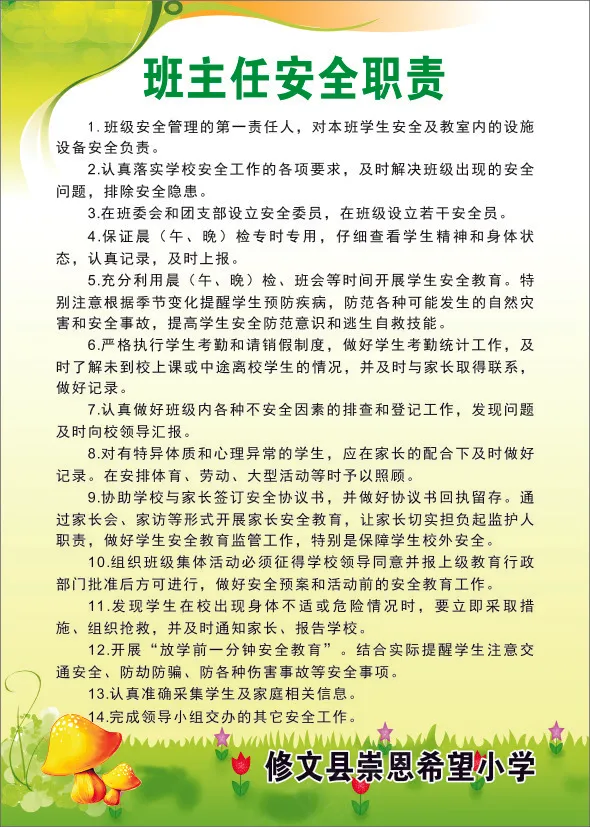 班主任安全职责

1.班级安全管理的第一责任人，对本班学生安全及教室内的设施设备安全负责。

2.认真落实学校安全工作的各项要求，及时解决班级出现的安全问题，排除安全隐患。

3.在班委会和团支部设立安全委员，在班级设立若干安全员。

4.保证晨（午、晚）检专时专用，仔细查看学生精神和身体状态，认真记录，及时上报。

5.充分利用晨（午、晚）检、班会等时间开展学生安全教育。特别注意根据季节变化提醒学生预防疾病，防范各种可能发生的自然灾害和安全事故，提高学生安全防范意识和逃生自救技能。

6.严格执行学生考勤和请销假制度，做好学生考勤统计工作，及时了解未到校上课或中途离校学生的情况，并及时与家长取得联系，做好记录。

7.认真做好班级内各种不安全因素的排查和登记工作，发现问题及时向校领导汇报。

8.对有特异体质和心理异常的学生，应在家长的配合下及时做好记录。在安排体育、劳动、大型活动等时予以照顾。

9.协助学校与家长签订安全协议书，并做好协议书回执留存。通过家长会、家访等形式开展家长安全教育，让家长切实担负起监护人职责，做好学生安全教育监管工作，特别是保障学生校外安全。

10.组织班级集体活动必须征得学校领导同意并报上级教育行政部门批准后方可进行，做好安全预案和活动前的安全教育工作。

11.发现学生在校出现身体不适或危险情况时，要立即采取措施、组织抢救，并及时通知家长、报告学校。

12.开展“放学前一分钟安全教育”。结合实际提醒学生注意交通安全、防劫防骗、防各种伤害事故等安全事项。

13.认真准确采集学生及家庭相关信息。

14.完成领导小组交办的其它安全工作。

修文县崇恩希望小学